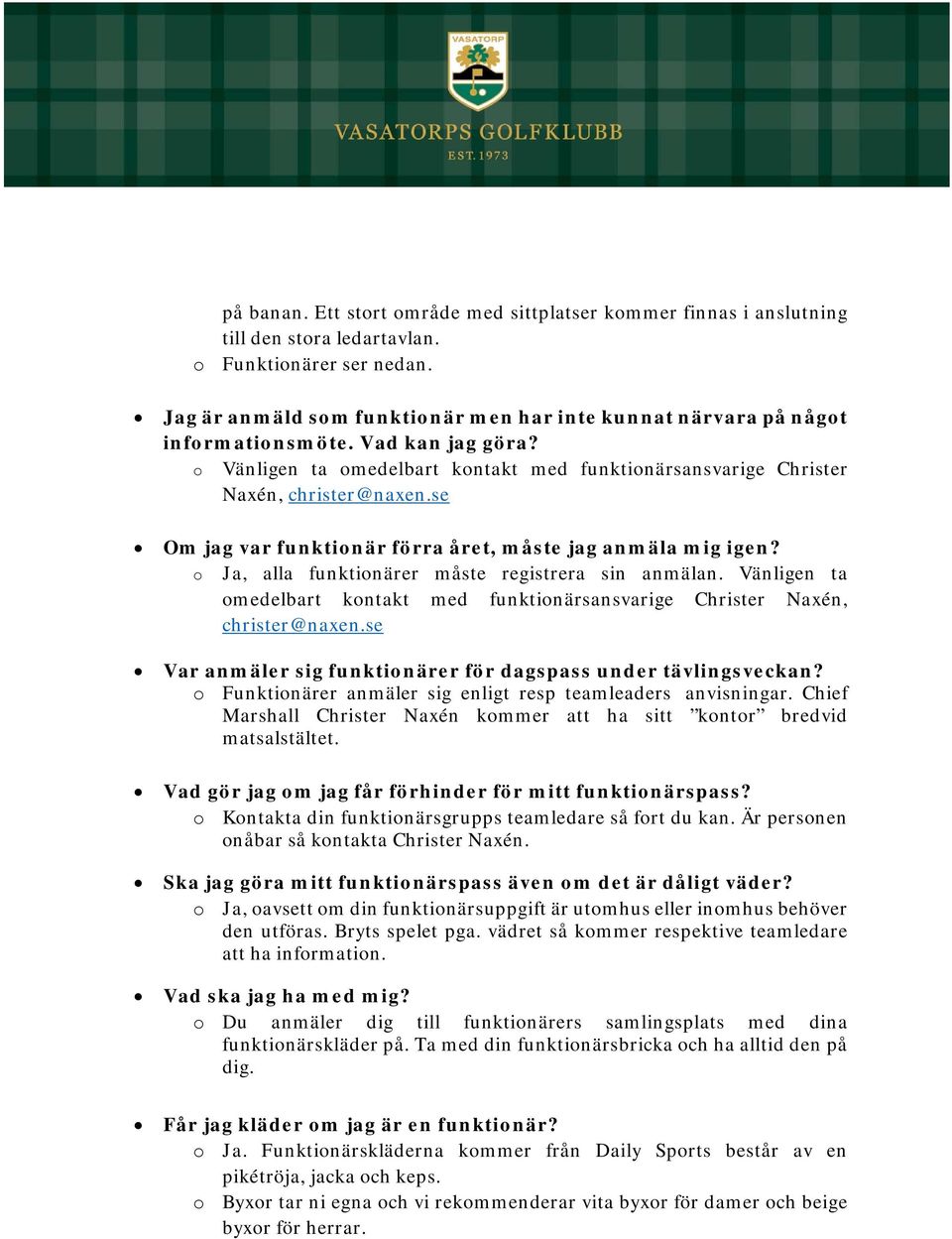 VASATORP

VASATORPS GOLFKLUBB
EST. 1973

på banan. Ett stort område med sittplatser kommer finnas i anslutning till den stora ledartavlan.
o Funktionärer ser nedan.

• Jag är anmäld som funktionär men har inte kunnat närvara på något informationsmöte. Vad kan jag göra?
o Vänligen ta omedelbart kontakt med funktionärsansvarige Christer Naxén, christer@naxen.se

• Om jag var funktionär förra året, måste jag anmäla mig igen?
o Ja, alla funktionärer måste registrera sin anmälan. Vänligen ta omedelbart kontakt med funktionärsansvarige Christer Naxén, christer@naxen.se

• Var anmäler sig funktionärer för dagspass under tävlingsveckan?
o Funktionärer anmäler sig enligt resp teamleaders anvisningar. Chief Marshall Christer Naxén kommer att ha sitt ”kontor” bredvid matsalstältet.

• Vad gör jag om jag får förhinder för mitt funktionärspass?
o Kontakta din funktionärsgrupps teamledare så fort du kan. Är personen onåbar så kontakta Christer Naxén.

• Ska jag göra mitt funktionärspass även om det är dåligt väder?
o Ja, oavsett om din funktionärsuppgift är utomhus eller inomhus behöver den utföras. Bryts spelet pga. vädret så kommer respektive teamledare att ha information.

• Vad ska jag ha med mig?
o Du anmäler dig till funktionärers samlingsplats med dina funktionärskläder på. Ta med din funktionärsbricka och ha alltid den på dig.

• Får jag kläder om jag är en funktionär?
o Ja. Funktionärskläderna kommer från Daily Sports består av en pikétröja, jacka och keps.
o Byxor tar ni egna och vi rekommenderar vita byxor för damer och beige byxor för herrar.